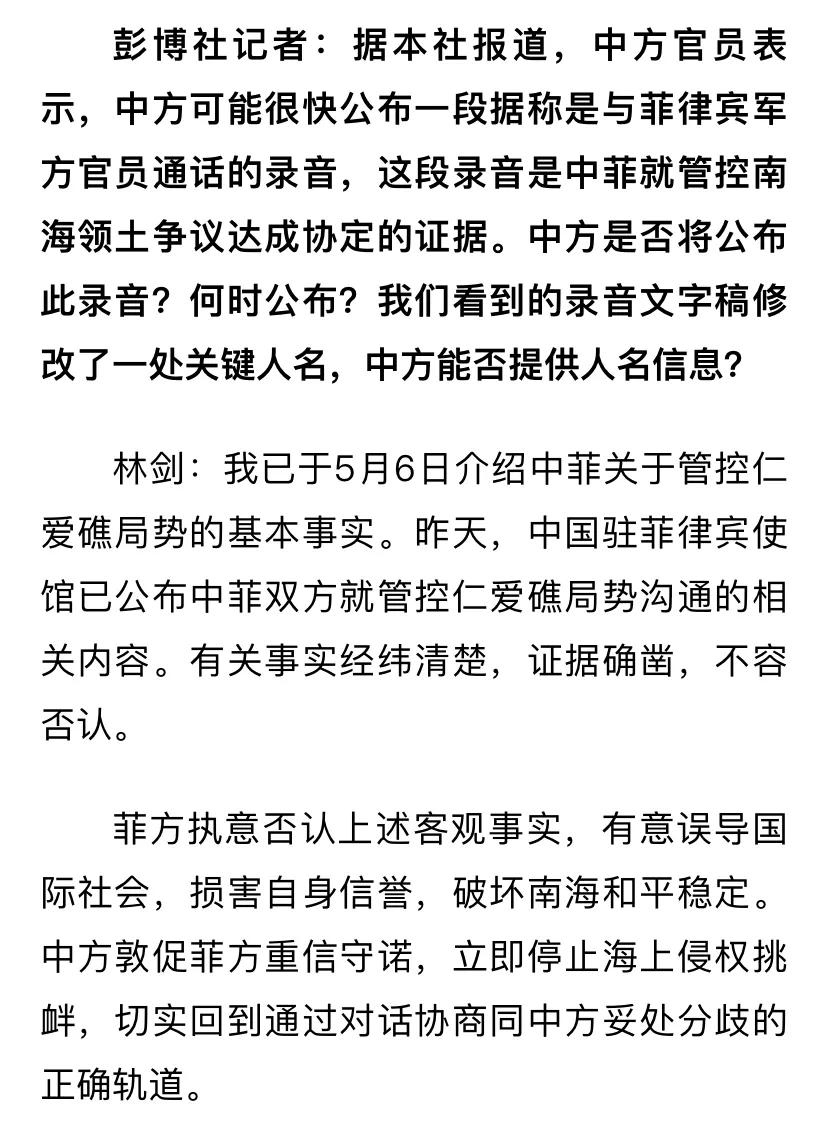 彭博社记者：据本社报道，中方官员表示，中方可能很快公布一段据称是与菲律宾军方官员通话的录音，这段录音是中菲就管控南海领土争议达成协定的证据。中方是否将公布此录音？何时公布？我们看到的录音文字稿修改了一处关键人名，中方能否提供人名信息？

林剑：我已于5月6日介绍中菲关于管控仁爱礁局势的基本事实。昨天，中国驻菲律宾使馆已公布中菲双方就管控仁爱礁局势沟通的相关内容。有关事实经纬清楚，证据确凿，不容否认。

菲方执意否认上述客观事实，有意误导国际社会，损害自身信誉，破坏南海和平稳定。中方敦促菲方重信守诺，立即停止海上侵权挑衅，切实回到通过对话协商同中方妥处分歧的正确轨道。